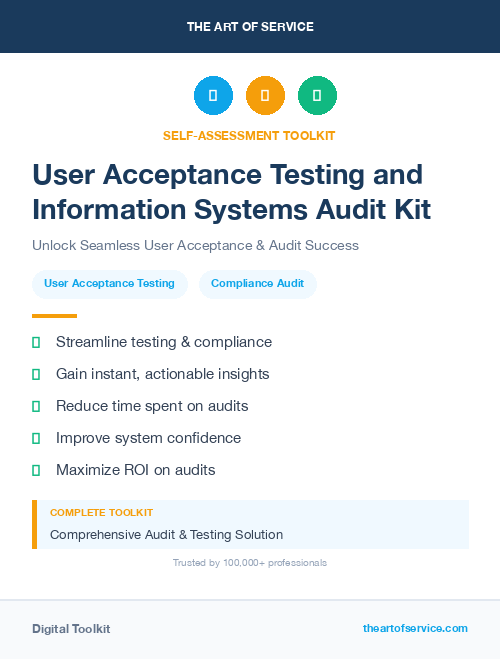 THE ART OF SERVICE

SELF-ASSESSMENT TOOLKIT

User Acceptance Testing and Information Systems Audit Kit

Unlock Seamless User Acceptance & Audit Success

User Acceptance Testing

Compliance Audit

Streamline testing & compliance

Gain instant, actionable insights

Reduce time spent on audits

Improve system confidence

Maximize ROI on audits

COMPLETE TOOLKIT

Comprehensive Audit & Testing Solution

Trusted by 100,000+ professionals

Digital Toolkit

theartofservice.com